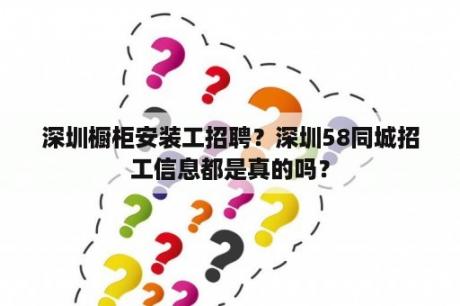 深圳橱柜安装工招聘？深圳58同城招工信息都是真的吗？